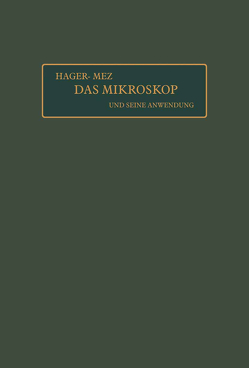 HAGER- MEZ
DAS MIKROSKOP
UND SEINE ANWENDUNG